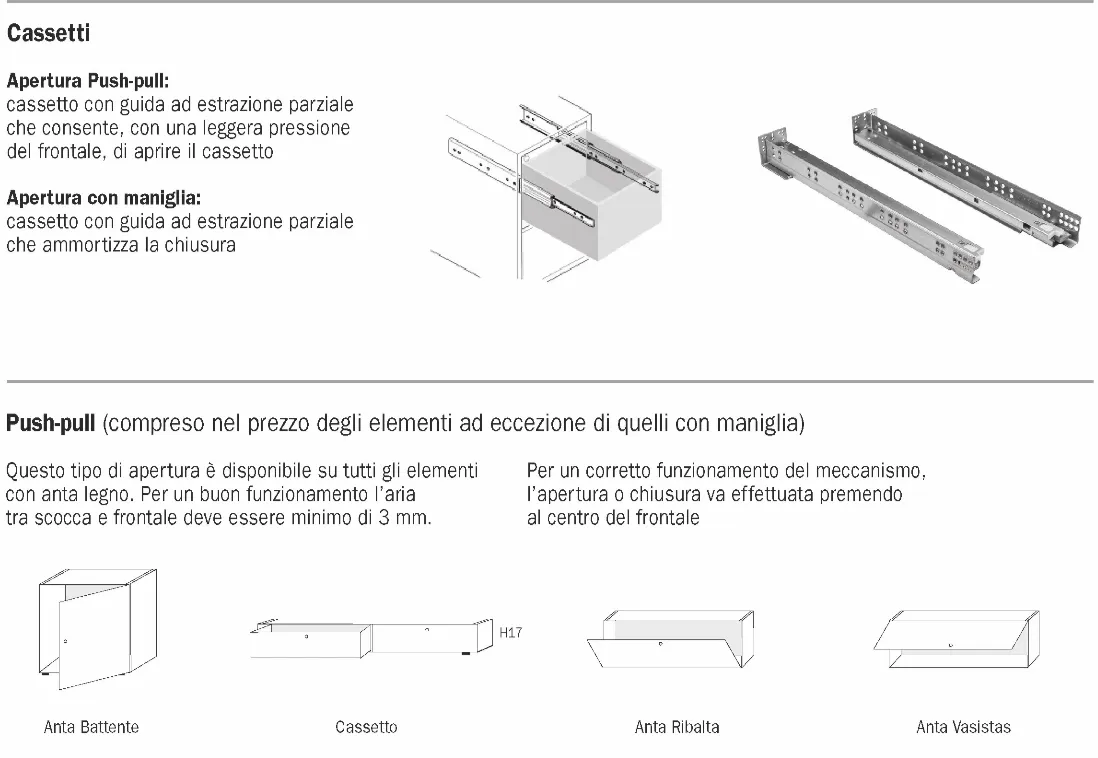 Cassetti

Apertura Push-pull:
cassetto con guida ad estrazione parziale che consente, con una leggera pressione del frontale, di aprire il cassetto

Apertura con maniglia:
cassetto con guida ad estrazione parziale che ammortizza la chiusura

Push-pull (compreso nel prezzo degli elementi ad eccezione di quelli con maniglia)

Questo tipo di apertura è disponibile su tutti gli elementi con anta legno. Per un buon funzionamento l'aria tra scocca e frontale deve essere minimo di 3 mm.

Per un corretto funzionamento del meccanismo, l'apertura o chiusura va effettuata premendo al centro del frontale

H17

Anta Battente

Cassetto

Anta Ribalta

Anta Vasistas